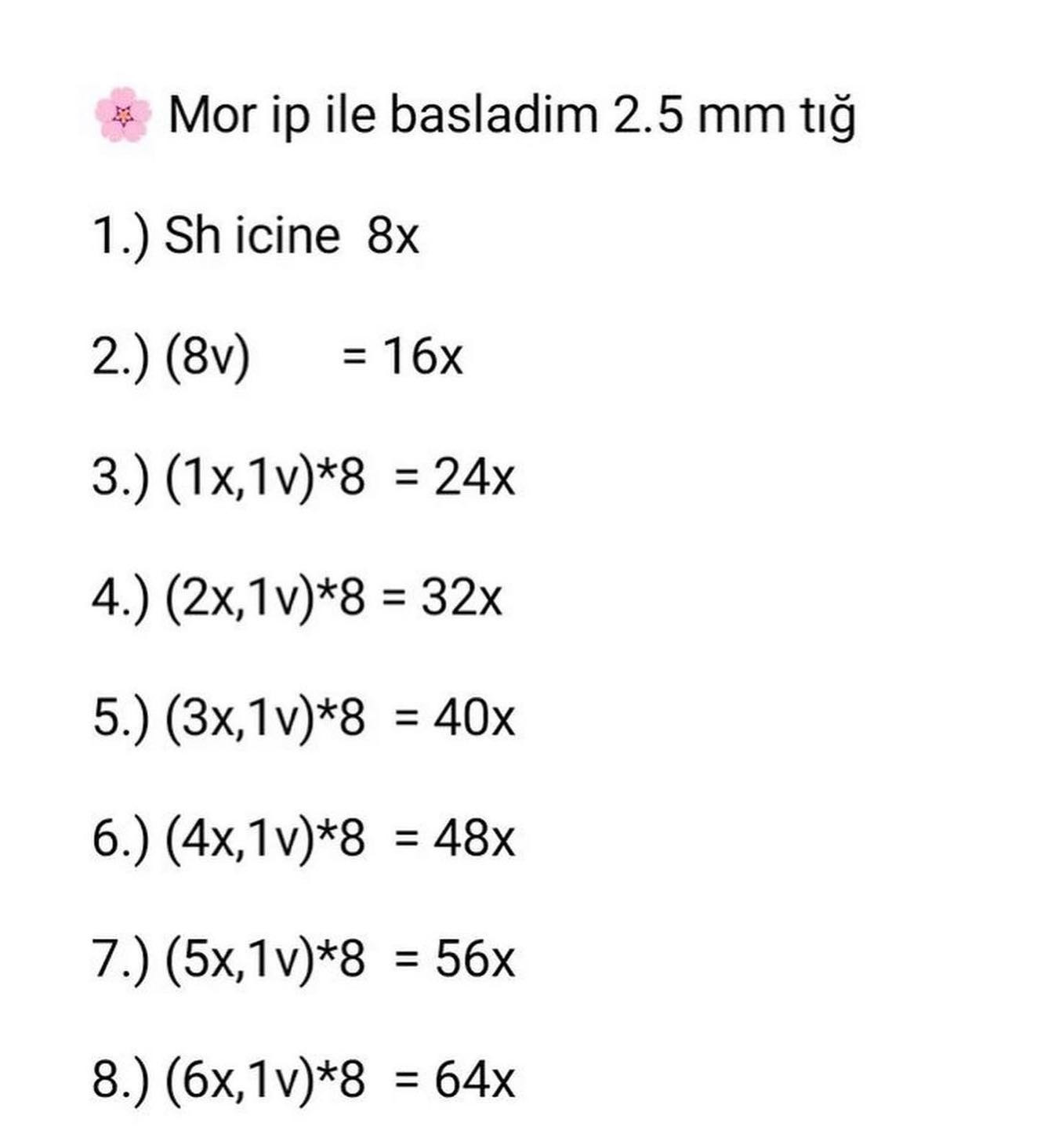 🌸 Mor ip ile basladim 2.5 mm tığ

1.) Sh icine 8x

2.) (8v) = 16x

3.) (1x,1v)*8 = 24x

4.) (2x,1v)*8 = 32x

5.) (3x,1v)*8 = 40x

6.) (4x,1v)*8 = 48x

7.) (5x,1v)*8 = 56x

8.) (6x,1v)*8 = 64x